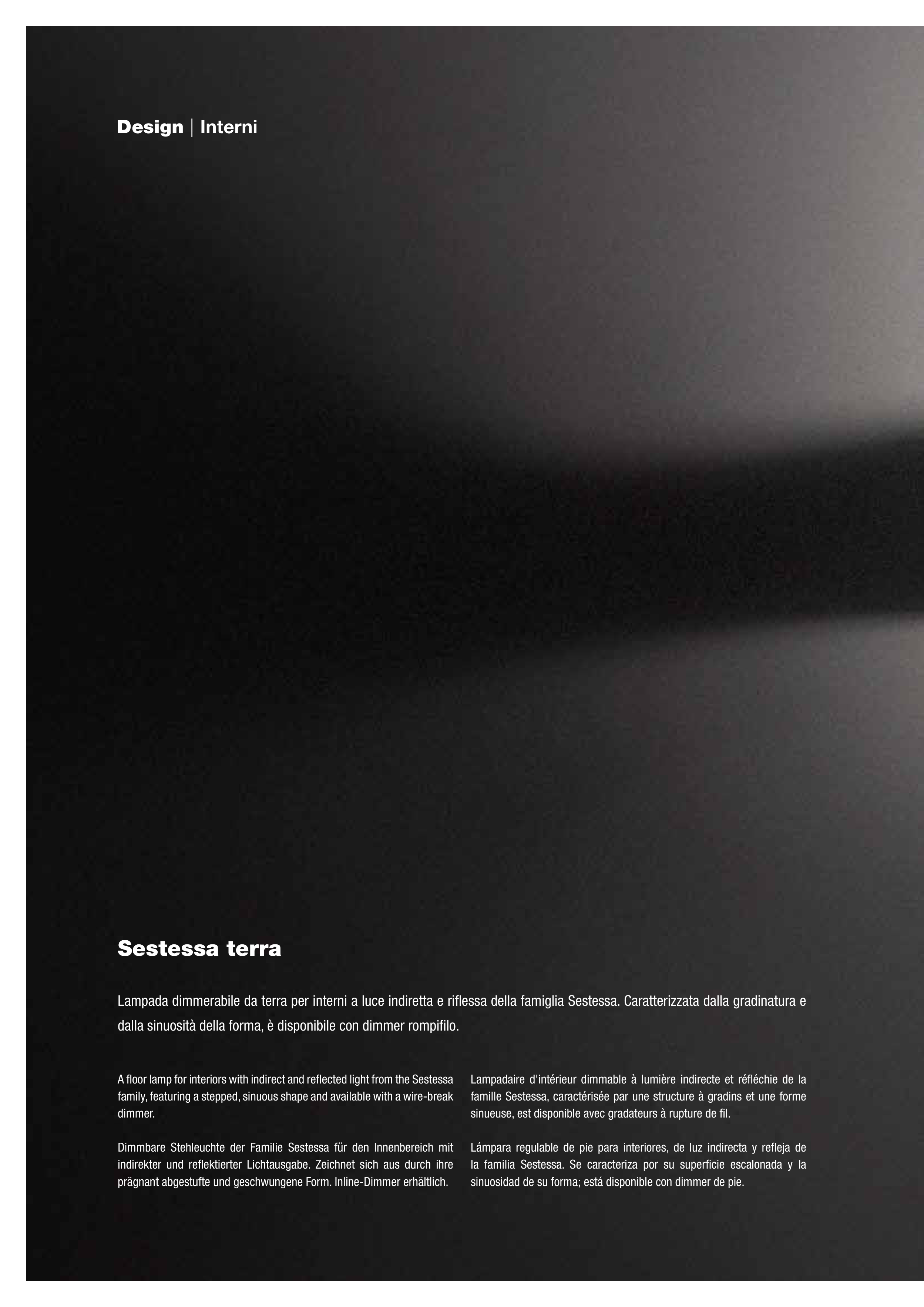 Design | Interni

Sestessa terra

Lampada dimmerabile da terra per interni a luce indiretta e riflessa della famiglia Sestessa. Caratterizzata dalla gradinatura e dalla sinuosità della forma, è disponibile con dimmer rompifilo.

A floor lamp for interiors with indirect and reflected light from the Sestessa family, featuring a stepped, sinuous shape and available with a wire-break dimmer.

Dimmbare Stehleuchte der Familie Sestessa für den Innenbereich mit indirekter und reflektierter Lichtausgabe. Zeichnet sich aus durch ihre prägnant abgestufte und geschwungene Form. Inline-Dimmer erhältlich.

Lampadaire d'intérieur dimmable à lumière indirecte et réfléchie de la famille Sestessa, caractérisée par une structure à gradins et une forme sinueuse, est disponible avec gradateurs à rupture de fil.

Lámpara regulable de pie para interiores, de luz indirecta y refleja de la familia Sestessa. Se caracteriza por su superficie escalonada y la sinuosidad de su forma; está disponible con dimmer de pie.